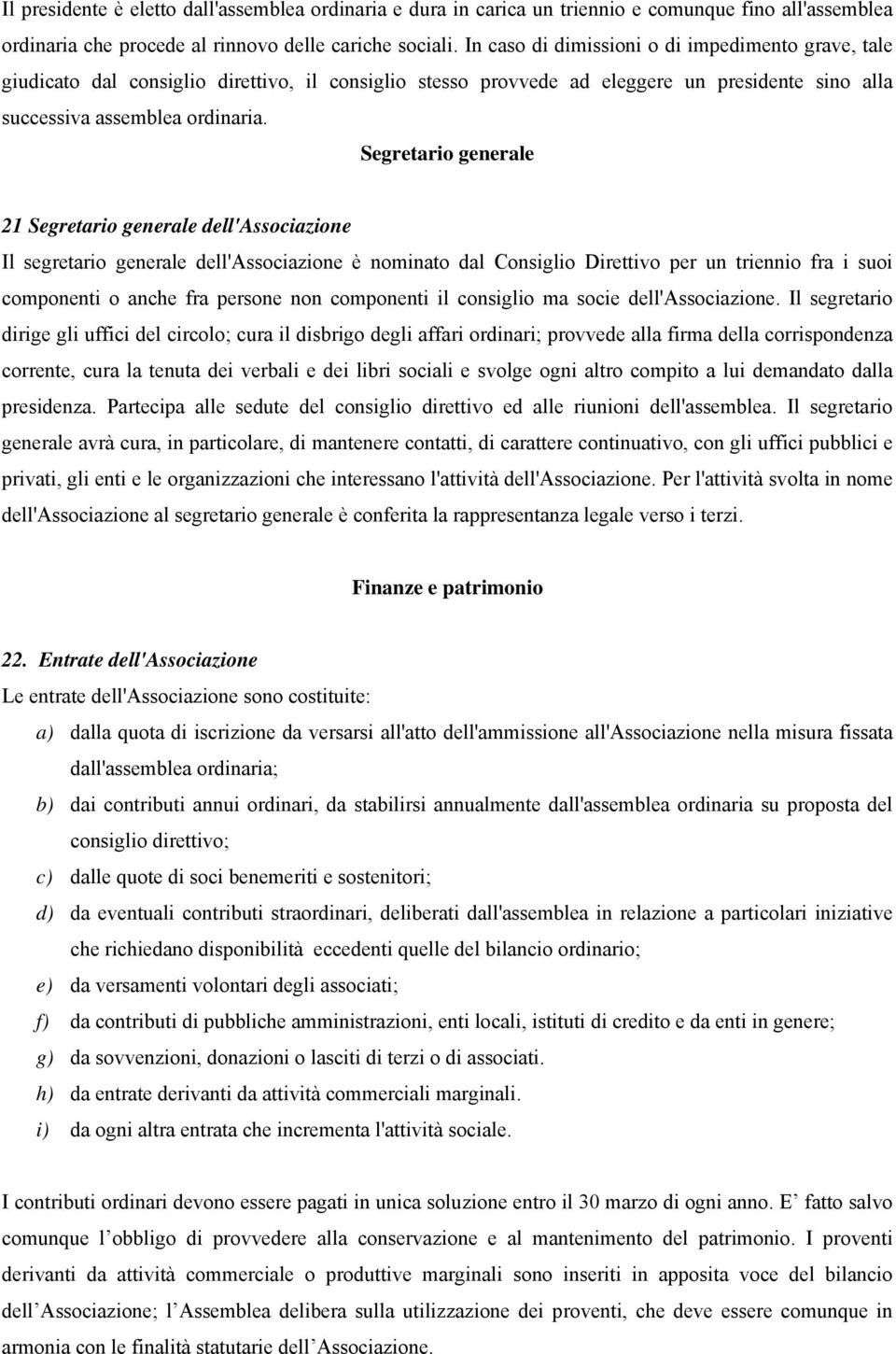 Il presidente è eletto dall'assemblea ordinaria e dura in carica un triennio e comunque fino all'assemblea ordinaria che procede al rinnovo delle cariche sociali. In caso di dimissioni o di impedimento grave, tale giudicato dal consiglio direttivo, il consiglio stesso provvede ad eleggere un presidente sino alla successiva assemblea ordinaria.

Segretario generale

21 Segretario generale dell'Associazione

Il segretario generale dell'Associazione è nominato dal Consiglio Direttivo per un triennio fra i suoi componenti o anche fra persone non componenti il consiglio ma socie dell'Associazione. Il segretario dirige gli uffici del circolo; cura il disbrigo degli affari ordinari; provvede alla firma della corrispondenza corrente, cura la tenuta dei verbali e dei libri sociali e svolge ogni altro compito a lui demandato dalla presidenza. Partecipa alle sedute del consiglio direttivo ed alle riunioni dell'assemblea. Il segretario generale avrà cura, in particolare, di mantenere contatti, di carattere continuativo, con gli uffici pubblici e privati, gli enti e le organizzazioni che interessano l'attività dell'Associazione. Per l'attività svolta in nome dell'Associazione al segretario generale è conferita la rappresentanza legale verso i terzi.

Finanze e patrimonio

22. Entrate dell'Associazione

Le entrate dell'Associazione sono costituite:

a) dalla quota di iscrizione da versarsi all'atto dell'ammissione all'Associazione nella misura fissata dall'assemblea ordinaria;
b) dai contributi annui ordinari, da stabilirsi annualmente dall'assemblea ordinaria su proposta del consiglio direttivo;
c) dalle quote di soci benemeriti e sostenitori;
d) da eventuali contributi straordinari, deliberati dall'assemblea in relazione a particolari iniziative che richiedano disponibilità eccedenti quelle del bilancio ordinario;
e) da versamenti volontari degli associati;
f) da contributi di pubbliche amministrazioni, enti locali, istituti di credito e da enti in genere;
g) da sovvenzioni, donazioni o lasciti di terzi o di associati.
h) da entrate derivanti da attività commerciali marginali.
i) da ogni altra entrata che incrementa l'attività sociale.

I contributi ordinari devono essere pagati in unica soluzione entro il 30 marzo di ogni anno. E’ fatto salvo comunque l’obbligo di provvedere alla conservazione e al mantenimento del patrimonio. I proventi derivanti da attività commerciale o produttive marginali sono inseriti in apposita voce del bilancio dell’Associazione; l’Assemblea delibera sulla utilizzazione dei proventi, che deve essere comunque in armonia con le finalità statutarie dell’Associazione.